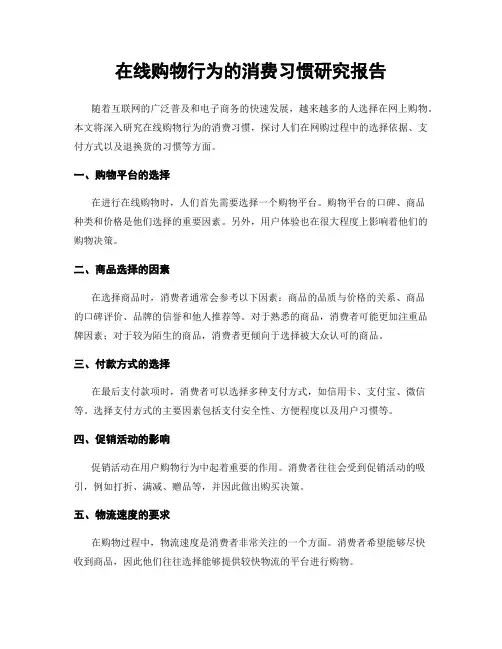 在线购物行为的消费习惯研究报告

随着互联网的广泛普及和电子商务的快速发展，越来越多的人选择在网上购物。本文将深入研究在线购物行为的消费习惯，探讨人们在网购过程中的选择依据、支付方式以及退换货的习惯等方面。

一、购物平台的选择

在进行在线购物时，人们首先需要选择一个购物平台。购物平台的口碑、商品种类和价格是他们选择的重要因素。另外，用户体验也在很大程度上影响着他们的购物决策。

二、商品选择的因素

在选择商品时，消费者通常会参考以下因素：商品的品质与价格的关系、商品的口碑评价、品牌的信誉和他人推荐等。对于熟悉的商品，消费者可能更加注重品牌因素；对于较为陌生的商品，消费者更倾向于选择被大众认可的商品。

三、付款方式的选择

在最后支付款项时，消费者可以选择多种支付方式，如信用卡、支付宝、微信等。选择支付方式的主要因素包括支付安全性、方便程度以及用户习惯等。

四、促销活动的影响

促销活动在用户购物行为中起着重要的作用。消费者往往会受到促销活动的吸引，例如打折、满减、赠品等，并因此做出购买决策。

五、物流速度的要求

在购物过程中，物流速度是消费者非常关注的一个方面。消费者希望能够尽快收到商品，因此他们往往选择能够提供较快物流的平台进行购物。